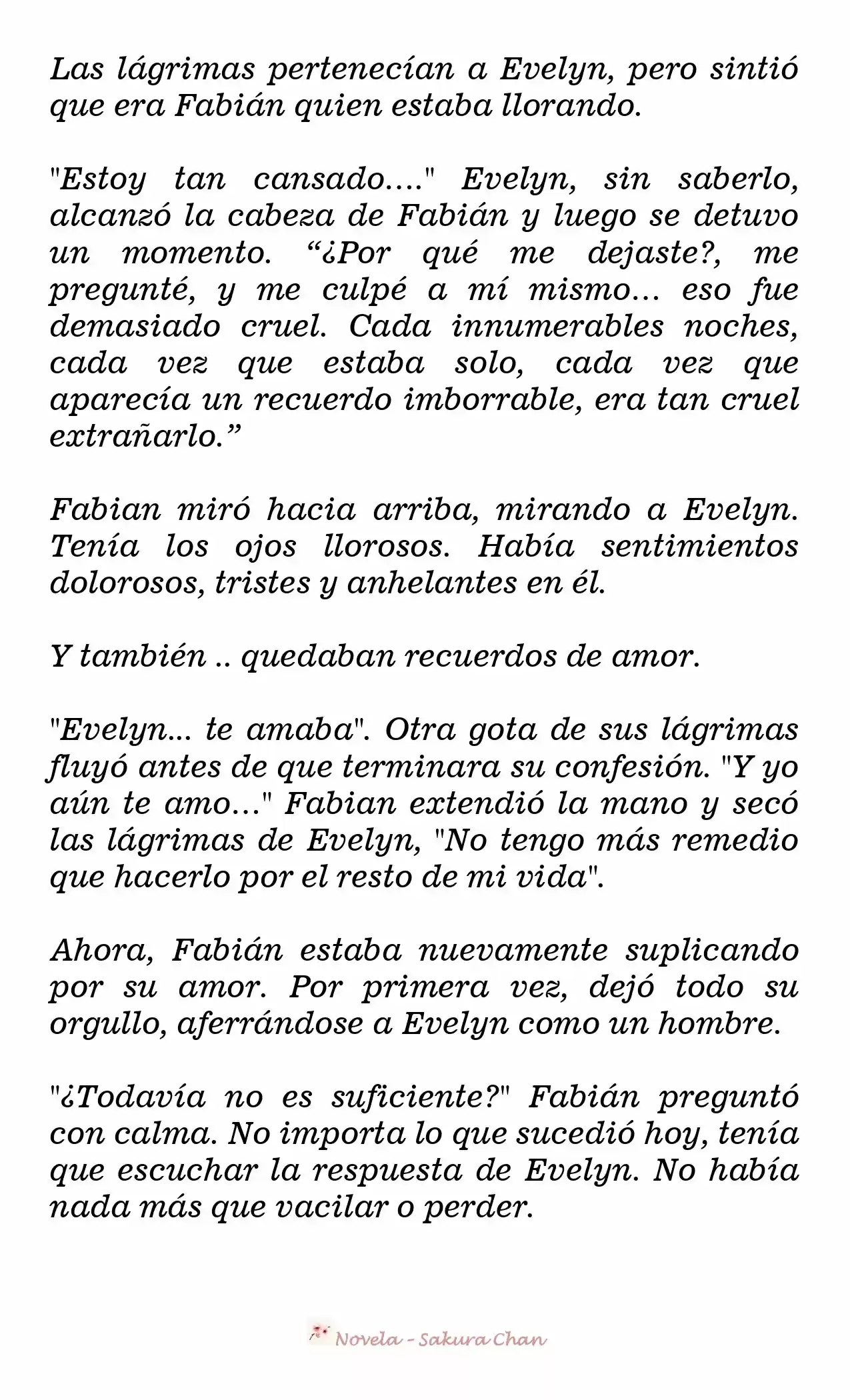 Las lágrimas pertenecían a Evelyn, pero sintió que era Fabián quien estaba llorando.

"Estoy tan cansado...." Evelyn, sin saberlo, alcanzó la cabeza de Fabián y luego se detuvo un momento. “¿Por qué me dejaste?, me pregunté, y me culpé a mí mismo... eso fue demasiado cruel. Cada innumerables noches, cada vez que estaba solo, cada vez que aparecía un recuerdo imborrable, era tan cruel extrañarlo.”

Fabian miró hacia arriba, mirando a Evelyn. Tenía los ojos llorosos. Había sentimientos dolorosos, tristes y anhelantes en él.

Y también .. quedaban recuerdos de amor.

"Evelyn... te amaba". Otra gota de sus lágrimas fluyó antes de que terminara su confesión. "Y yo aún te amo..." Fabian extendió la mano y secó las lágrimas de Evelyn, "No tengo más remedio que hacerlo por el resto de mi vida".

Ahora, Fabián estaba nuevamente suplicando por su amor. Por primera vez, dejó todo su orgullo, aferrándose a Evelyn como un hombre.

"¿Todavía no es suficiente?" Fabián preguntó con calma. No importa lo que sucedió hoy, tenía que escuchar la respuesta de Evelyn. No había nada más que vacilar o perder.

Novela - Sakura Chan